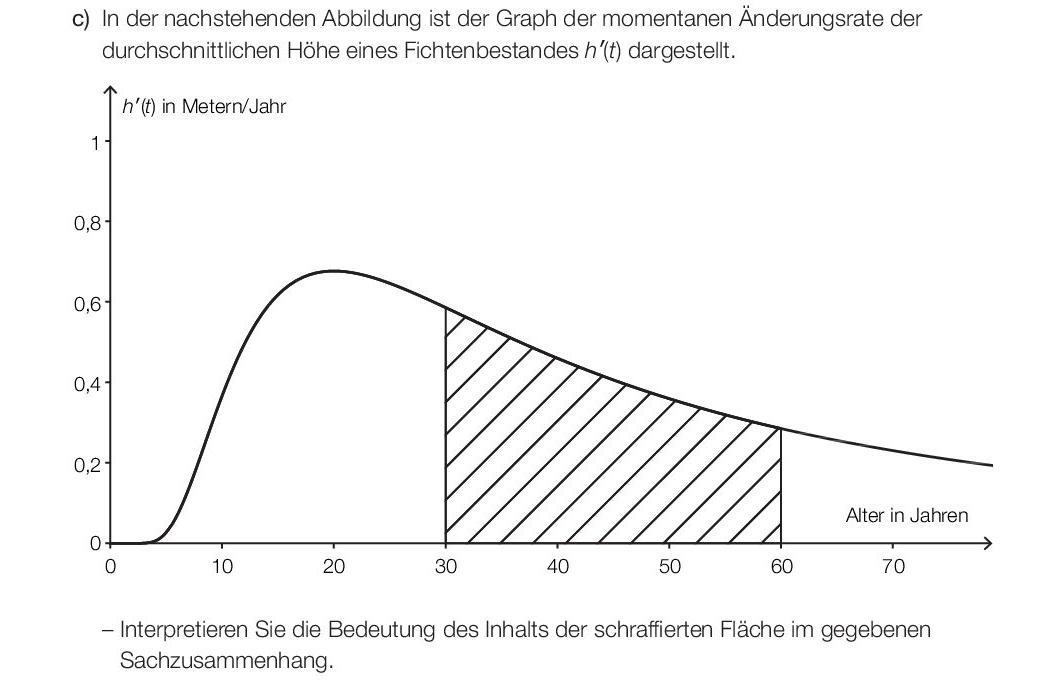 c) In der nachstehenden Abbildung ist der Graph der momentanen Änderungsrate der durchschnittlichen Höhe eines Fichtenbestandes $h'(t)$ dargestellt.

$h'(t)$ in Metern/Jahr

1
0,8
0,6
0,4
0,2
0

0 10 20 30 40 50 60 70

Alter in Jahren

– Interpretieren Sie die Bedeutung des Inhalts der schraffierten Fläche im gegebenen Sachzusammenhang.